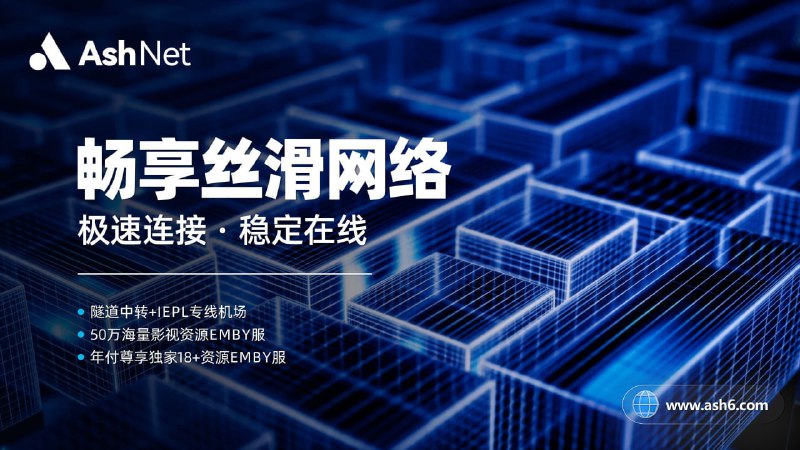 AshNet

畅享丝滑网络

极速连接 · 稳定在线

隧道中转+IEPL专线机场
50万海量影视资源EMBY服
年付尊享独家18+资源EMBY服

www.ash6.com